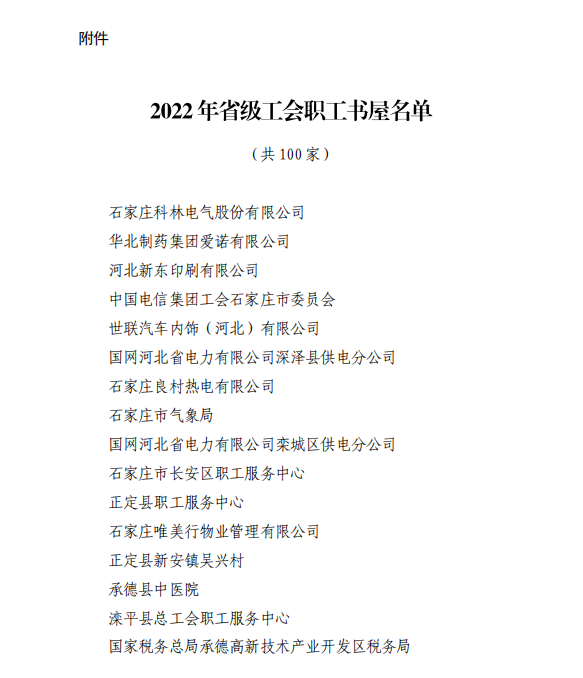 附件

2022 年省级工会职工书屋名单

（共 100 家）

石家庄科林电气股份有限公司

华北制药集团爱诺有限公司

河北新东印刷有限公司

中国电信集团工会石家庄市委员会

世联汽车内饰（河北）有限公司

国网河北省电力有限公司深泽县供电分公司

石家庄良村热电有限公司

石家庄市气象局

国网河北省电力有限公司栾城区供电分公司

石家庄市长安区职工服务中心

正定县职工服务中心

石家庄唯美行物业管理有限公司

正定县新安镇吴兴村

承德县中医院

滦平县总工会职工服务中心

国家税务总局承德高新技术产业开发区税务局